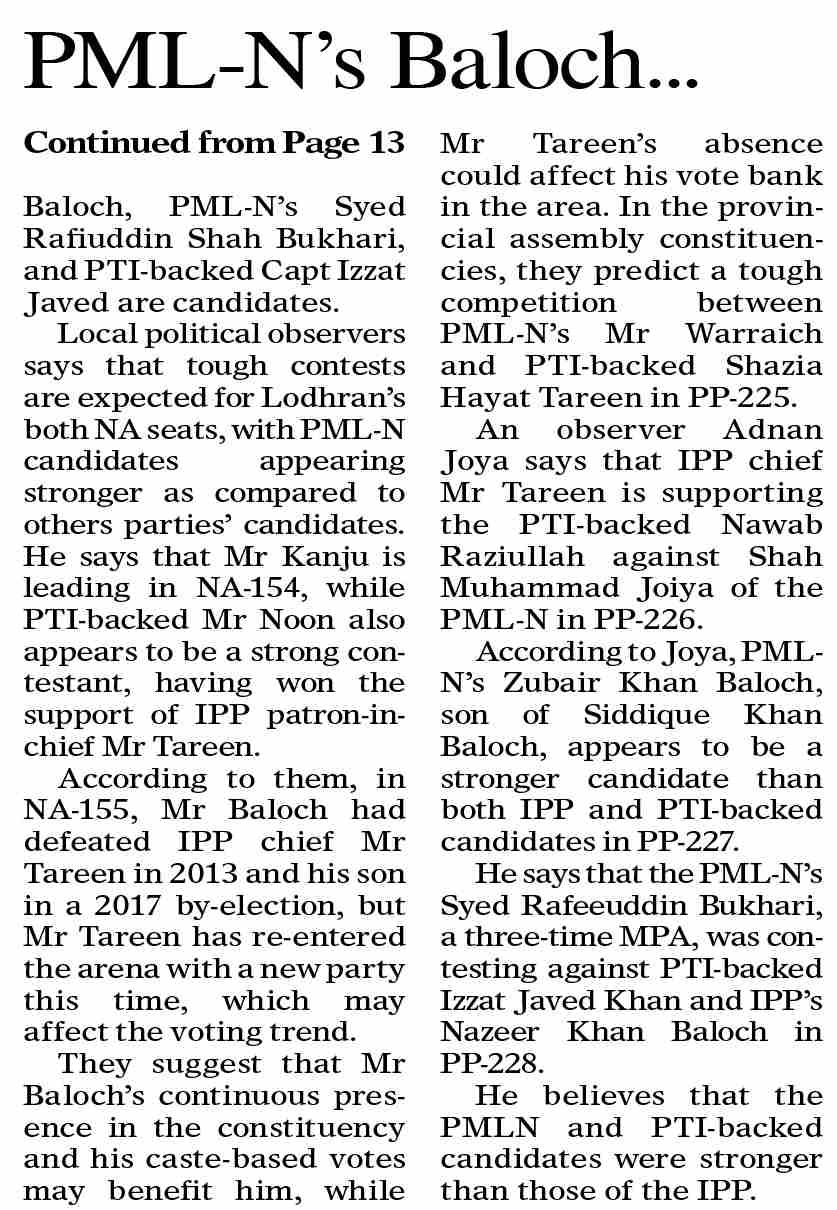 PML-N's Baloch...

Continued from Page 13

Baloch, PML-N's Syed Rafiuddin Shah Bukhari, and PTI-backed Capt Izzat Javed are candidates.

Local political observers says that tough contests are expected for Lodhran's both NA seats, with PML-N candidates appearing stronger as compared to others parties' candidates. He says that Mr Kanju is leading in NA-154, while PTI-backed Mr Noon also appears to be a strong contestant, having won the support of IPP patron-in-chief Mr Tareen.

According to them, in NA-155, Mr Baloch had defeated IPP chief Mr Tareen in 2013 and his son in a 2017 by-election, but Mr Tareen has re-entered the arena with a new party this time, which may affect the voting trend.

They suggest that Mr Baloch's continuous presence in the constituency and his caste-based votes may benefit him, while Mr Tareen's absence could affect his vote bank in the area. In the provincial assembly constituencies, they predict a tough competition between PML-N's Mr Warraich and PTI-backed Shazia Hayat Tareen in PP-225.

An observer Adnan Joya says that IPP chief Mr Tareen is supporting the PTI-backed Nawab Raziullah against Shah Muhammad Joiya of the PML-N in PP-226.

According to Joya, PML-N's Zubair Khan Baloch, son of Siddique Khan Baloch, appears to be a stronger candidate than both IPP and PTI-backed candidates in PP-227.

He says that the PML-N's Syed Rafeeuddin Bukhari, a three-time MPA, was contesting against PTI-backed Izzat Javed Khan and IPP's Nazeer Khan Baloch in PP-228.

He believes that the PMLN and PTI-backed candidates were stronger than those of the IPP.